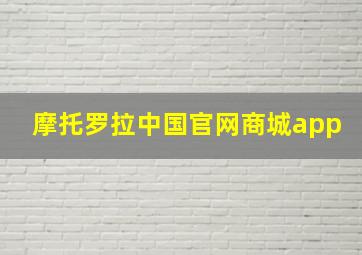 摩托罗拉中国官网商城app